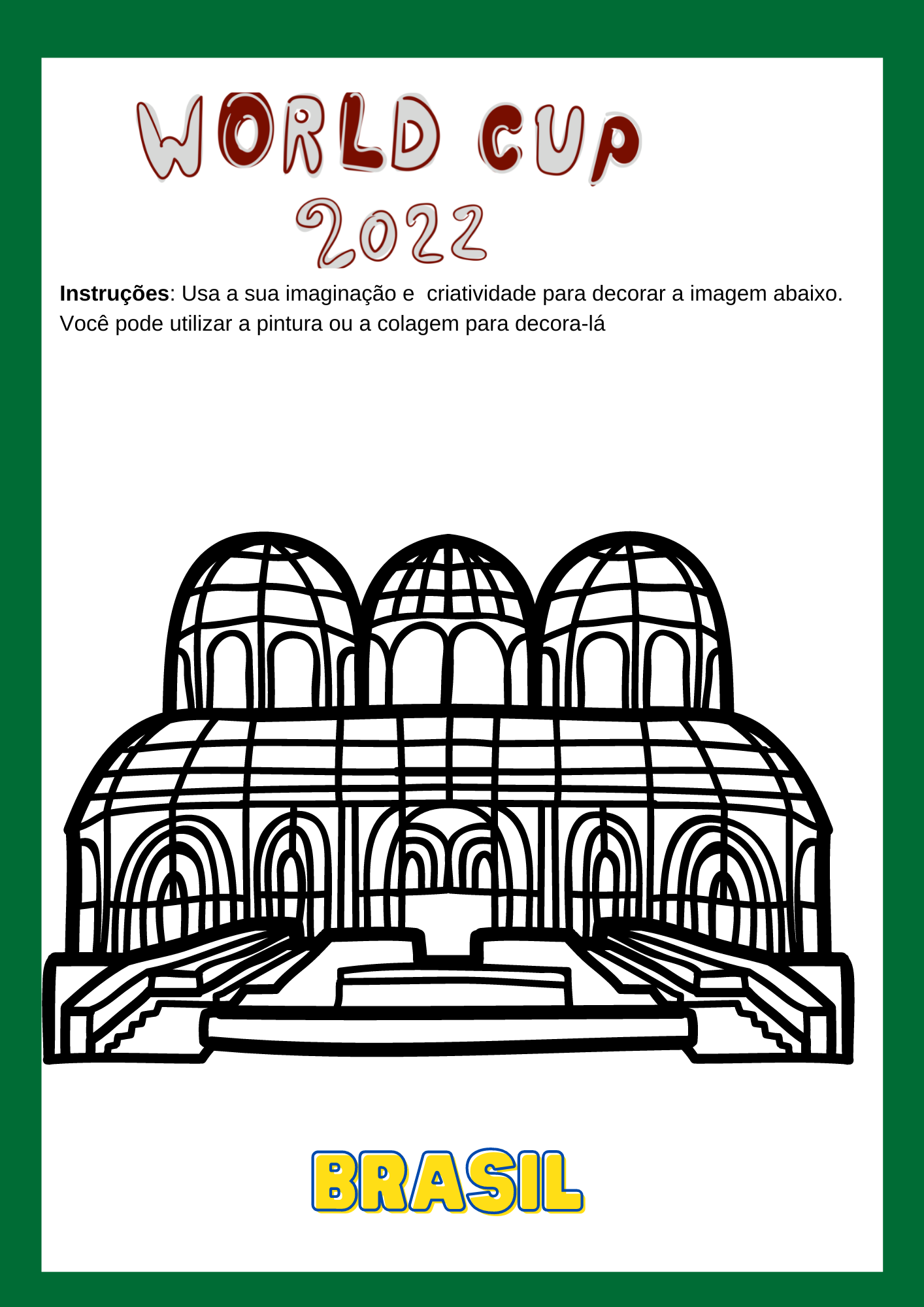 WORLD CUP
2022

Instruções: Usa a sua imaginação e  criatividade para decorar a imagem abaixo. Você pode utilizar a pintura ou a colagem para decora-lá

BRASIL